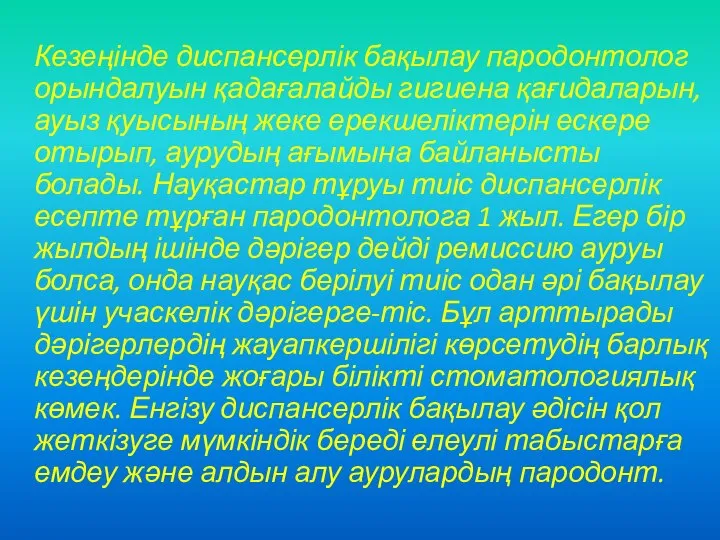 Кезеңінде диспансерлік бақылау пародонтолог орындалуын қадағалайды гигиена қағидаларын, ауыз қуысының жеке ерекшеліктерін ескере отырып, аурудың ағымына байланысты болады. Науқастар тұруы тиіс диспансерлік есепте тұрған пародонтолога 1 жыл. Егер бір жылдың ішінде дәрігер дейді ремиссию ауруы болса, онда науқас берілуі тиіс одан әрі бақылау үшін учаскелік дәрігерге-тіс. Бұл арттырады дәрігерлердің жауапкершілігі көрсетудің барлық кезеңдерінде жоғары білікті стоматологиялық көмек. Енгізу диспансерлік бақылау әдісін қол жеткізуге мүмкіндік береді елеулі табыстарға емдеу және алдын алу аурулардың пародонт.